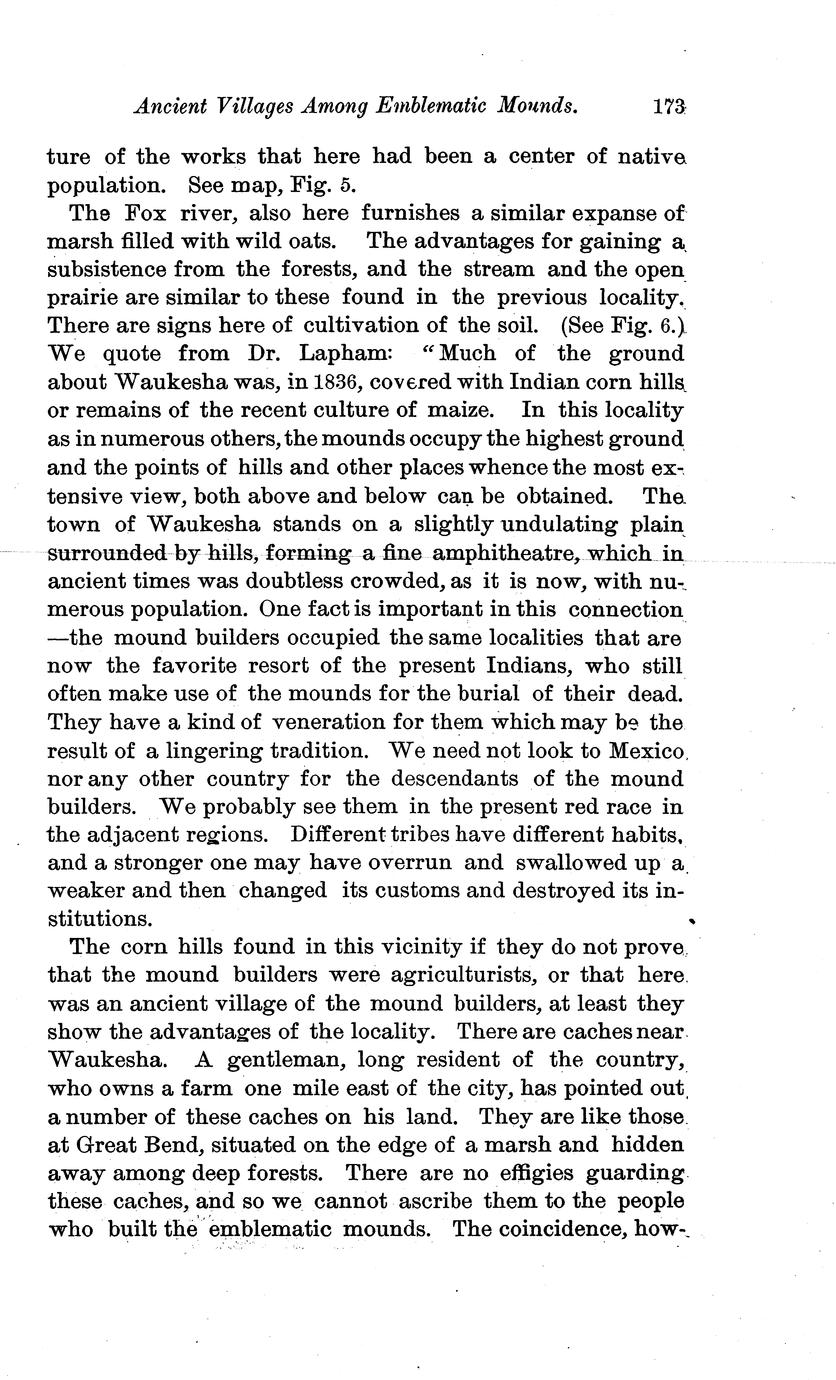 Ancient Villages Among Emblematic Mounds. 173

ture of the works that here had been a center of native population. See map, Fig. 5.

The Fox river, also here furnishes a similar expanse of marsh filled with wild oats. The advantages for gaining a subsistence from the forests, and the stream and the open prairie are similar to these found in the previous locality. There are signs here of cultivation of the soil. (See Fig. 6.) We quote from Dr. Lapham: "Much of the ground about Waukesha was, in 1836, covered with Indian corn hills or remains of the recent culture of maize. In this locality as in numerous others, the mounds occupy the highest ground and the points of hills and other places whence the most extensive view, both above and below can be obtained. The town of Waukesha stands on a slightly undulating plain surrounded by hills, forming a fine amphitheatre, which in ancient times was doubtless crowded, as it is now, with numerous population. One fact is important in this connection —the mound builders occupied the same localities that are now the favorite resort of the present Indians, who still often make use of the mounds for the burial of their dead. They have a kind of veneration for them which may be the result of a lingering tradition. We need not look to Mexico nor any other country for the descendants of the mound builders. We probably see them in the present red race in the adjacent regions. Different tribes have different habits, and a stronger one may have overrun and swallowed up a weaker and then changed its customs and destroyed its institutions.

The corn hills found in this vicinity if they do not prove that the mound builders were agriculturists, or that here was an ancient village of the mound builders, at least they show the advantages of the locality. There are caches near Waukesha. A gentleman, long resident of the country, who owns a farm one mile east of the city, has pointed out a number of these caches on his land. They are like those at Great Bend, situated on the edge of a marsh and hidden away among deep forests. There are no effigies guarding these caches, and so we cannot ascribe them to the people who built the emblematic mounds. The coincidence, how-